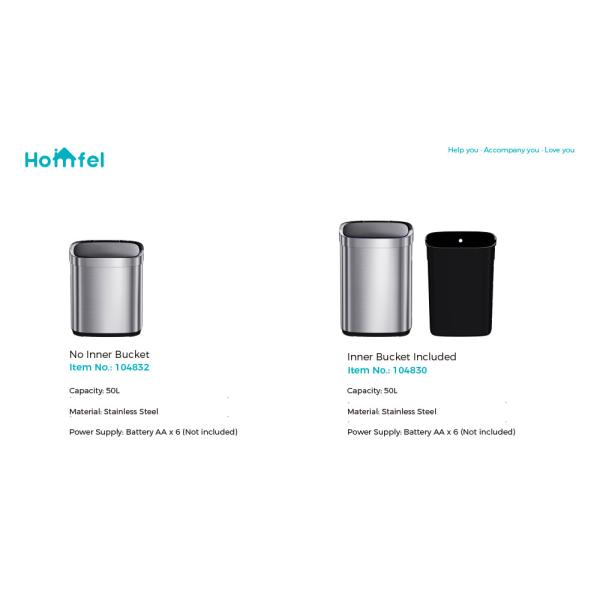 Homfel

Help you · Accompany you · Love you

No Inner Bucket
Item No.: 104832

Capacity: 50L

Material: Stainless Steel

Power Supply: Battery AA x 6 (Not included)

Inner Bucket Included
Item No.: 104830

Capacity: 50L

Material: Stainless Steel

Power Supply: Battery AA x 6 (Not included)